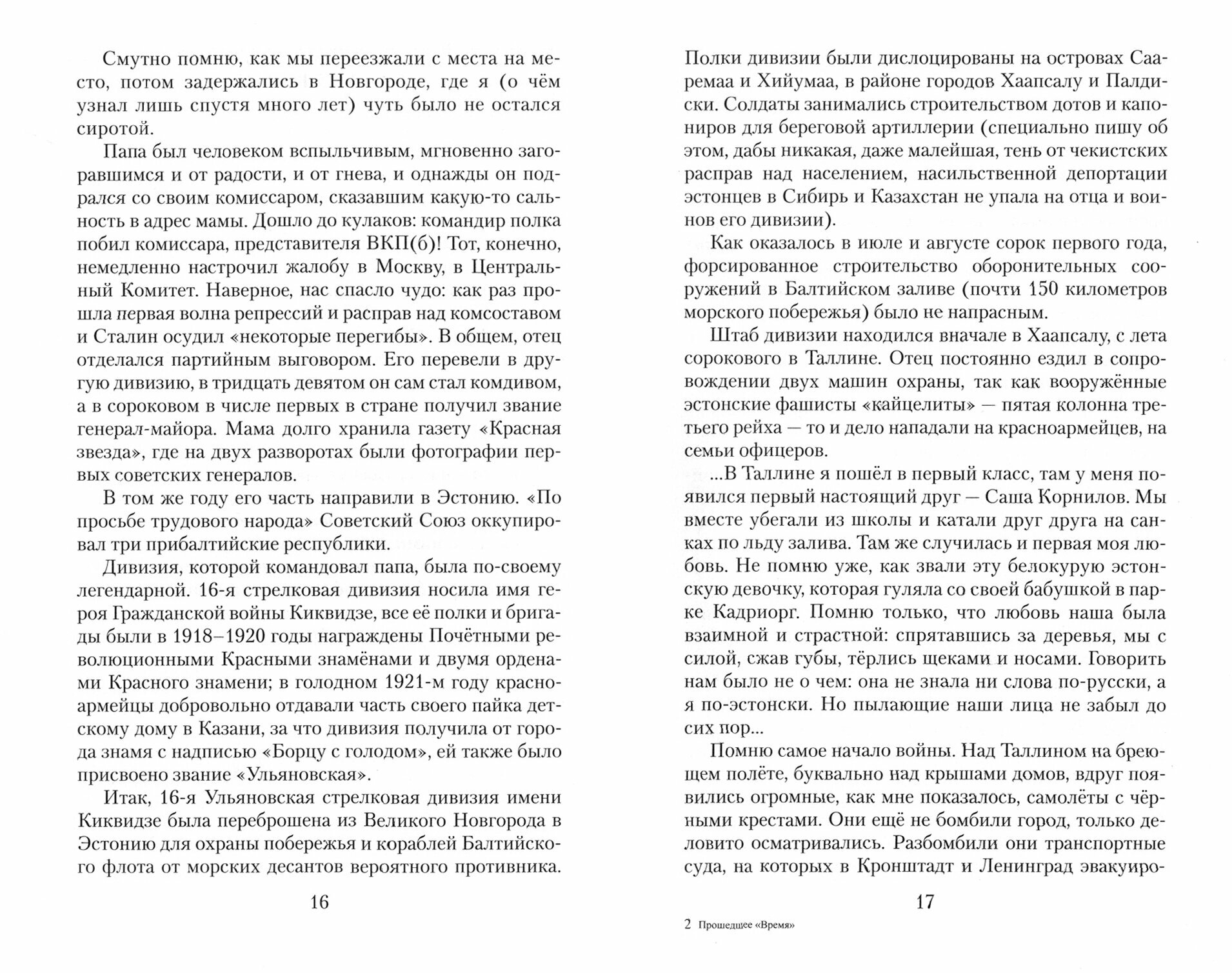 Смутно помню, как мы переезжали с места на место, потом задержались в Новгороде, где я (о чём узнал лишь спустя много лет) чуть было не остался сиротой.

Папа был человеком вспыльчивым, мгновенно загоравшимся и от радости, и от гнева, и однажды он подрался со своим комиссаром, сказавшим какую-то сальность в адрес мамы. Дошло до кулаков: командир полка побил комиссара, представителя ВКП(б)! Тот, конечно, немедленно настрочил жалобу в Москву, в Центральный Комитет. Наверное, нас спасло чудо: как раз прошла первая волна репрессий и расправ над комсоставом и Сталин осудил «некоторые перегибы». В общем, отец отделался партийным выговором. Его перевели в другую дивизию, в тридцать девятом он сам стал комдивом, а в сороковом в числе первых в стране получил звание генерал-майора. Мама долго хранила газету «Красная звезда», где на двух разворотах были фотографии первых советских генералов.

В том же году его часть направили в Эстонию. «По просьбе трудового народа» Советский Союз оккупировал три прибалтийские республики.

Дивизия, которой командовал папа, была по-своему легендарной. 16-я стрелковая дивизия носила имя героя Гражданской войны Киквидзе, все её полки и бригады были в 1918–1920 годы награждены Почётными революционными Красными знамёнами и двумя орденами Красного знамени; в голодном 1921-м году красноармейцы добровольно отдавали часть своего пайка детскому дому в Казани, за что дивизия получила от города знамя с надписью «Борцу с голодом», ей также было присвоено звание «Ульяновская».

Итак, 16-я Ульяновская стрелковая дивизия имени Киквидзе была переброшена из Великого Новгорода в Эстонию для охраны побережья и кораблей Балтийского флота от морских десантов вероятного противника.

16

Полки дивизии были дислоцированы на островах Сааремаа и Хийумаа, в районе городов Хаапсалу и Палдиски. Солдаты занимались строительством дотов и капониров для береговой артиллерии (специально пишу об этом, дабы никакая, даже малейшая, тень от чекистских расправ над населением, насильственной депортации эстонцев в Сибирь и Казахстан не упала на отца и воинов его дивизии).

Как оказалось в июле и августе сорок первого года, форсированное строительство оборонительных сооружений в Балтийском заливе (почти 150 километров морского побережья) было не напрасным.

Штаб дивизии находился вначале в Хаапсалу, с лета сорокового в Таллине. Отец постоянно ездил в сопровождении двух машин охраны, так как вооружённые эстонские фашисты «кайцелиты» — пятая колонна третьего рейха — то и дело нападали на красноармейцев, на семьи офицеров.

...В Таллине я пошёл в первый класс, там у меня появился первый настоящий друг — Саша Корнилов. Мы вместе убегали из школы и катали друг друга на санках по льду залива. Там же случилась и первая моя любовь. Не помню уже, как звали эту белокурую эстонскую девочку, которая гуляла со своей бабушкой в парке Кадриорг. Помню только, что любовь наша была взаимной и страстной: спрятавшись за деревья, мы с силой, сжав губы, тёрлись щеками и носами. Говорить нам было не о чем: она не знала ни слова по-русски, а я по-эстонски. Но пылающие наши лица не забыл до сих пор...

Помню самое начало войны. Над Таллином на бреющем полёте, буквально над крышами домов, вдруг появились огромные, как мне показалось, самолёты с чёрными крестами. Они ещё не бомбили город, только деловито осматривались. Разбомбили они транспортные суда, на которых в Кронштадт и Ленинград эвакуиро-

17

2 Прошедшее «Время»